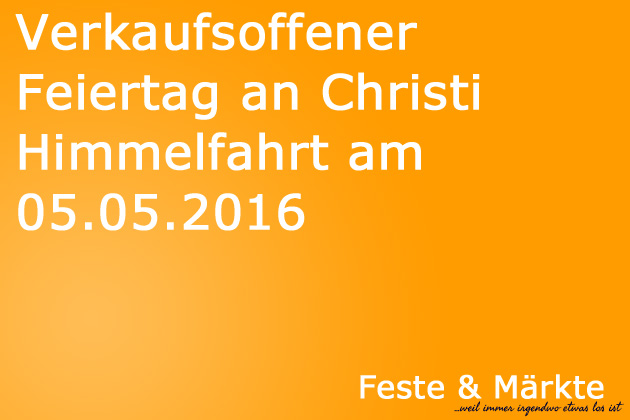 Verkaufsoffener Feiertag an Christi Himmelfahrt am 05.05.2016

Feste & Märkte
...weil immer irgendwo etwas los ist